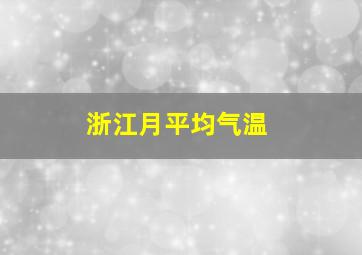 浙江月平均气温